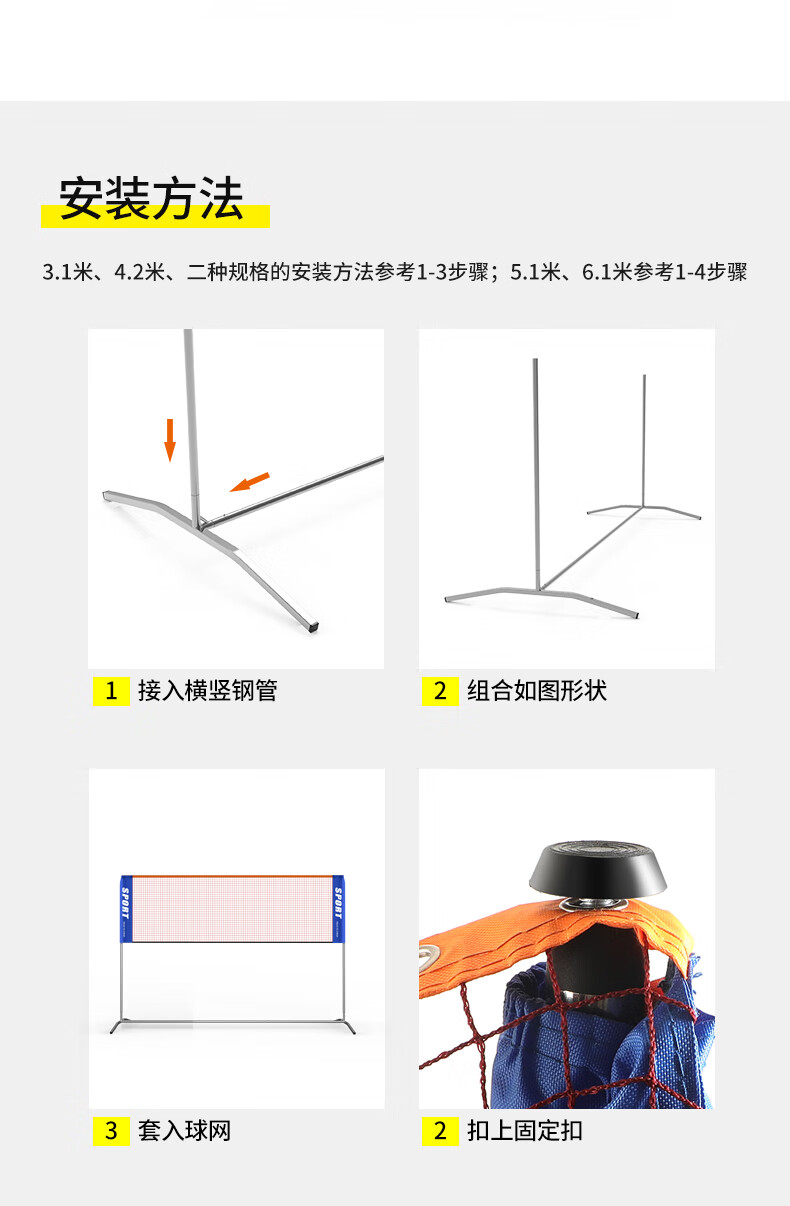 安装方法

3.1米、4.2米、二种规格的安装方法参考1-3步骤；5.1米、6.1米参考1-4步骤

1 接入横竖钢管

2 组合如图形状

SPORT

SPORT

3 套入球网

2 扣上固定扣